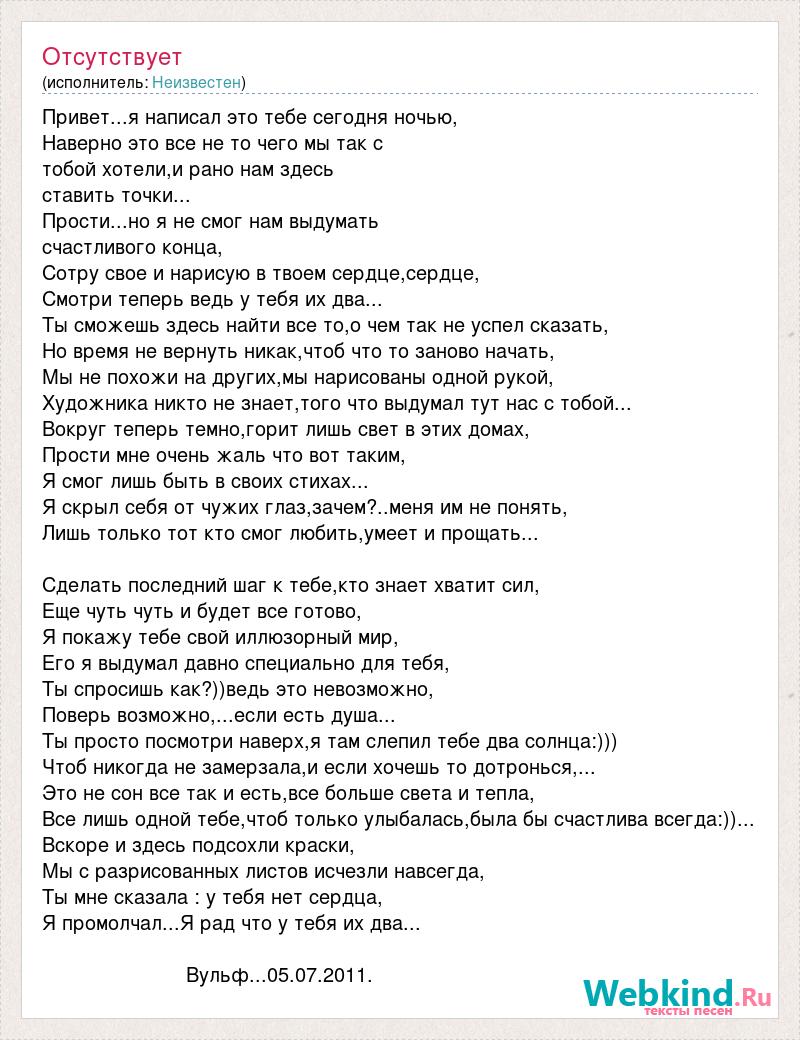 Отсутствует
(исполнитель: Неизвестен)

Привет...я написал это тебе сегодня ночью,
Наверно это все не то чего мы так с
тобой хотели,и рано нам здесь
ставить точки...
Прости...но я не смог нам выдумать
счастливого конца,
Сотру свое и нарисую в твоем сердце,сердце,
Смотри теперь ведь у тебя их два...
Ты сможешь здесь найти все то,о чем так не успел сказать,
Но время не вернуть никак,чтоб что то заново начать,
Мы не похожи на других,мы нарисованы одной рукой,
Художника никто не знает,того что выдумал тут нас с тобой...
Вокруг теперь темно,горит лишь свет в этих домах,
Прости мне очень жаль что вот таким,
Я смог лишь быть в своих стихах...
Я скрыл себя от чужих глаз,зачем?..меня им не понять,
Лишь только тот кто смог любить,умеет и прощать...

Сделать последний шаг к тебе,кто знает хватит сил,
Еще чуть чуть и будет все готово,
Я покажу тебе свой иллюзорный мир,
Его я выдумал давно специально для тебя,
Ты спросишь как?))ведь это невозможно,
Поверь возможно,...если есть душа...
Ты просто посмотри наверх,я там слепил тебе два солнца:)))
Чтоб никогда не замерзала,и если хочешь то дотронься,...
Это не сон все так и есть,все больше света и тепла,
Все лишь одной тебе,чтоб только улыбалась,была бы счастлива всегда:))...
Вскоре и здесь подсохли краски,
Мы с разрисованных листов исчезли навсегда,
Ты мне сказала : у тебя нет сердца,
Я промолчал...Я рад что у тебя их два...

Вульф...05.07.2011.

Webkind.Ru
тексты песен